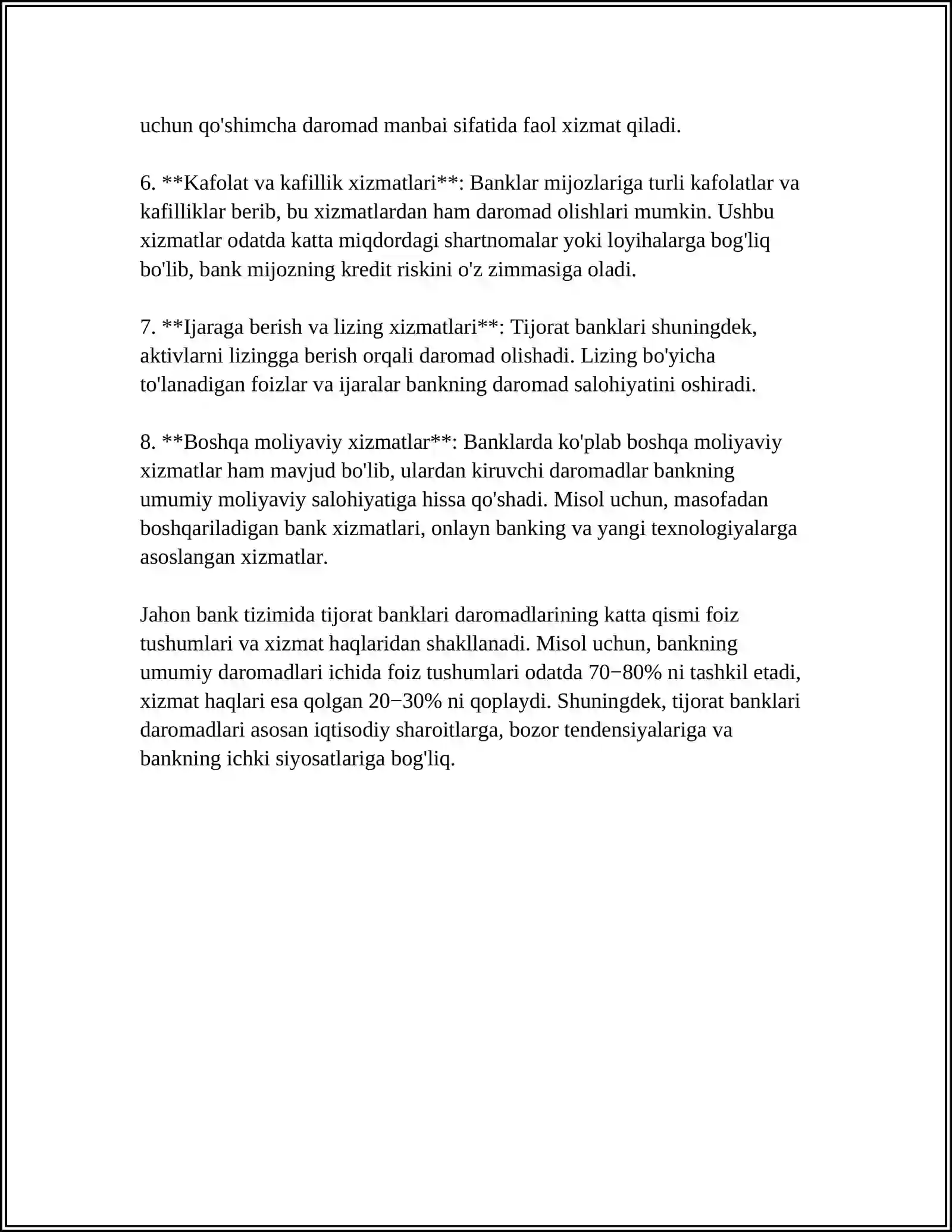 uchun qo'shimcha daromad manbai sifatida faol xizmat qiladi.

6. **Kafolat va kafillik xizmatlari**: Banklar mijozlariga turli kafolatlar va kafilliklar berib, bu xizmatlardan ham daromad olishlari mumkin. Ushbu xizmatlar odatda katta miqdordagi shartnomalar yoki loyihalarga bog'liq bo'lib, bank mijozning kredit riskini o'z zimmasiga oladi.

7. **Ijaraga berish va lizing xizmatlari**: Tijorat banklari shuningdek, aktivlarni lizingga berish orqali daromad olishadi. Lizing bo'yicha to'lanadigan foizlar va ijaralar bankning daromad salohiyatini oshiradi.

8. **Boshqa moliyaviy xizmatlar**: Banklarda ko'plab boshqa moliyaviy xizmatlar ham mavjud bo'lib, ulardan kiruvchi daromadlar bankning umumiy moliyaviy salohiyatiga hissa qo'shadi. Misol uchun, masofadan boshqariladigan bank xizmatlari, onlayn banking va yangi texnologiyalarga asoslangan xizmatlar.

Jahon bank tizimida tijorat banklari daromadlarining katta qismi foiz tushumlari va xizmat haqlaridan shakllanadi. Misol uchun, bankning umumiy daromadlari ichida foiz tushumlari odatda 70−80% ni tashkil etadi, xizmat haqlari esa qolgan 20−30% ni qoplaydi. Shuningdek, tijorat banklari daromadlari asosan iqtisodiy sharoitlarga, bozor tendensiyalariga va bankning ichki siyosatlariga bog'liq.